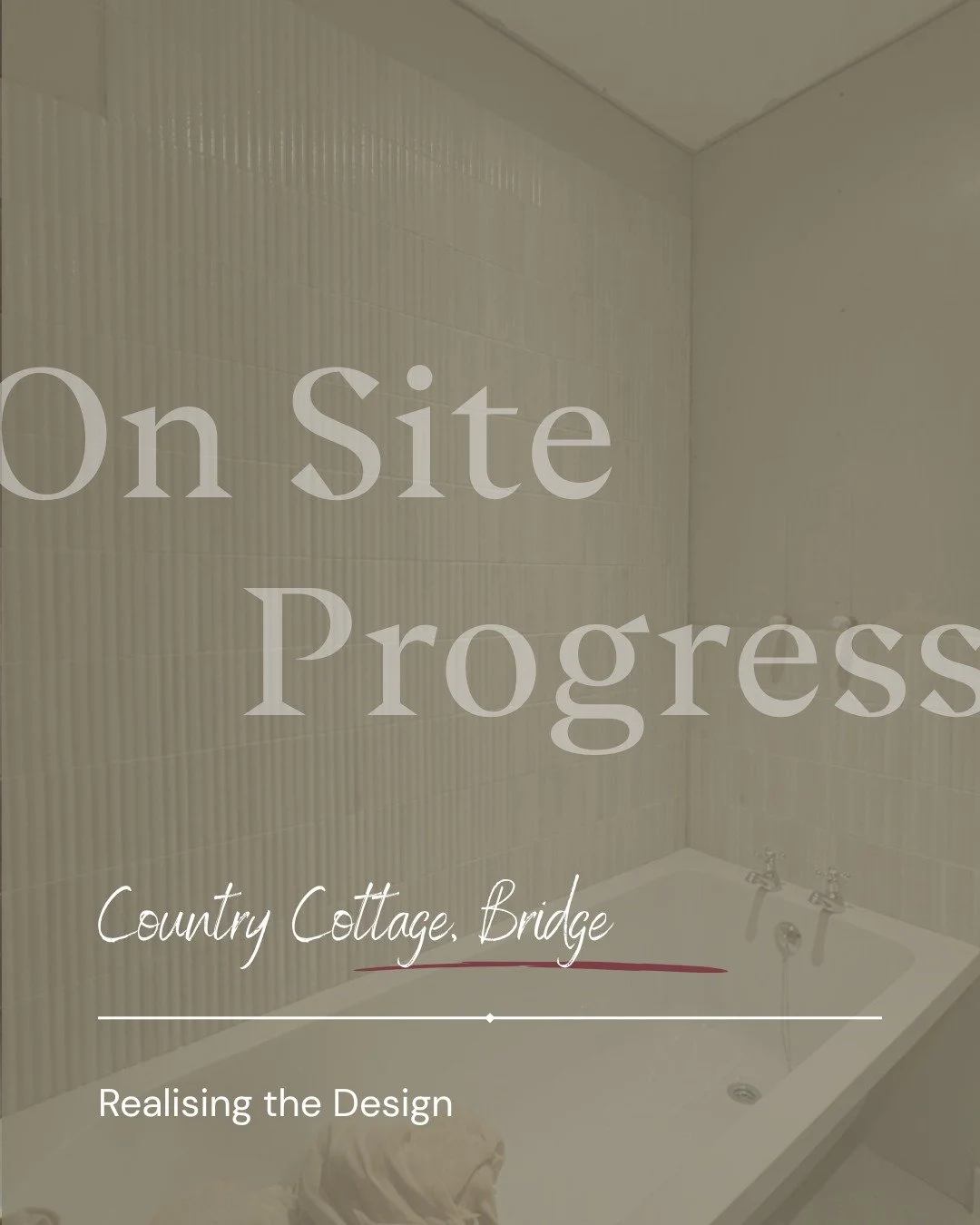 On Site Progress

Country Cottage, Bridge

Realising the Design